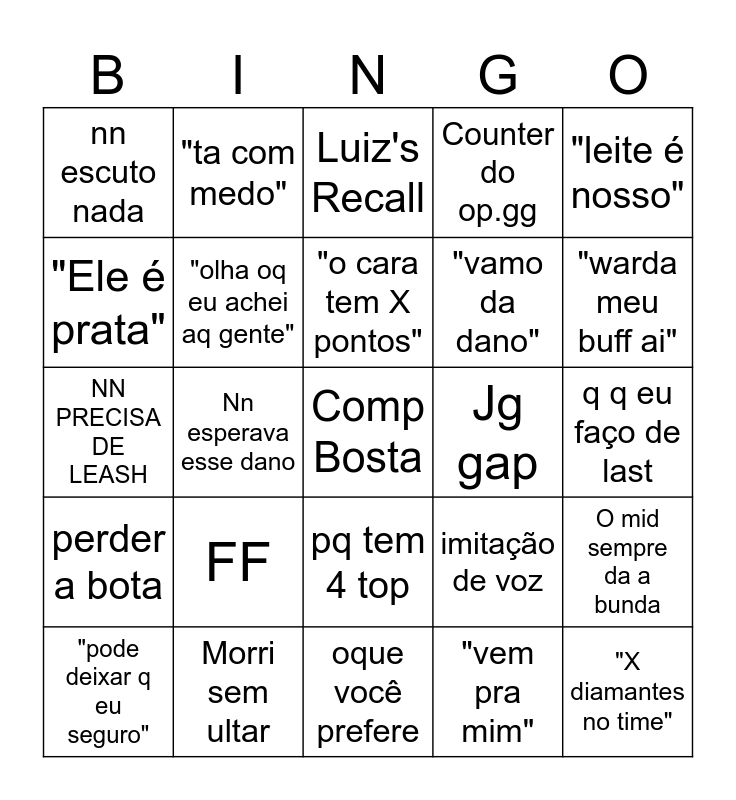 | B | I | N | G | O |
|---|---|---|---|---|
| nn escuto nada | "ta com medo" | Luiz's Recall | Counter do op.gg | "leite é nosso" |
| "Ele é prata" | "olha oq eu achei aq gente" | "o cara tem X pontos" | "vamo da dano" | "warda meu buff ai" |
| NN PRECISA DE LEASH | Nn esperava esse dano | Comp Bosta | Jg gap | q q eu faço de last |
| perder a bota | FF | pq tem 4 top | imitação de voz | O mid sempre da a bunda |
| "pode deixar q eu seguro" | Morri sem ultar | oque você prefere | "vem pra mim" | "X diamantes no time" |